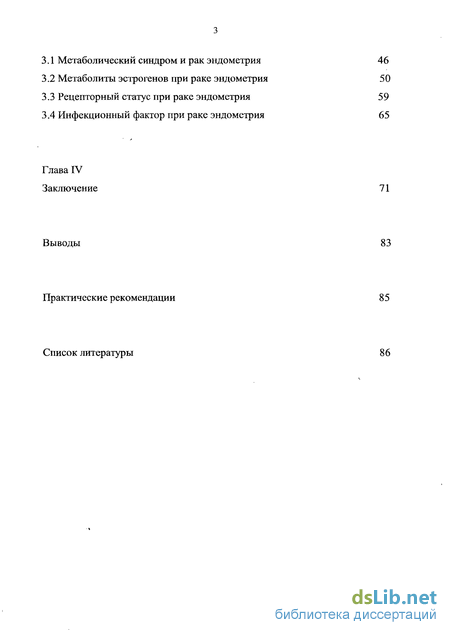 3

3.1 Метаболический синдром и рак эндометрия 46

3.2 Метаболиты эстрогенов при раке эндометрия 50

3.3 Рецепторный статус при раке эндометрия 59

3.4 Инфекционный фактор при раке эндометрия 65

Глава IV

Заключение 71

Выводы 83

Практические рекомендации 85

Список литературы 86

dsLib.net
библиотека диссертаций